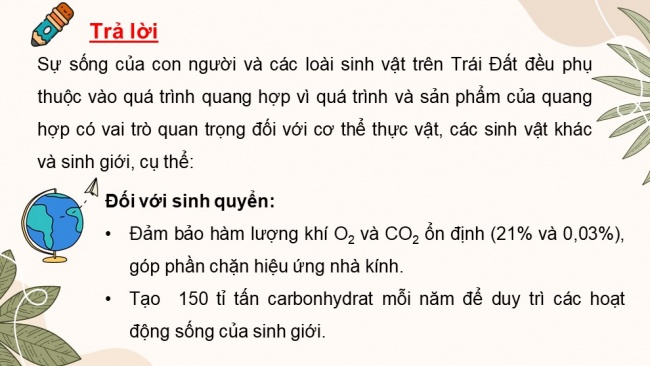 Trả lời

Sự sống của con người và các loài sinh vật trên Trái Đất đều phụ thuộc vào quá trình quang hợp vì quá trình và sản phẩm của quang hợp có vai trò quan trọng đối với cơ thể thực vật, các sinh vật khác và sinh giới, cụ thể:

Đối với sinh quyển:

• Đảm bảo hàm lượng khí $O_2$ và $CO_2$ ổn định (21% và 0,03%), góp phần chặn hiệu ứng nhà kính.

• Tạo 150 tỉ tấn carbonhydrat mỗi năm để duy trì các hoạt động sống của sinh giới.